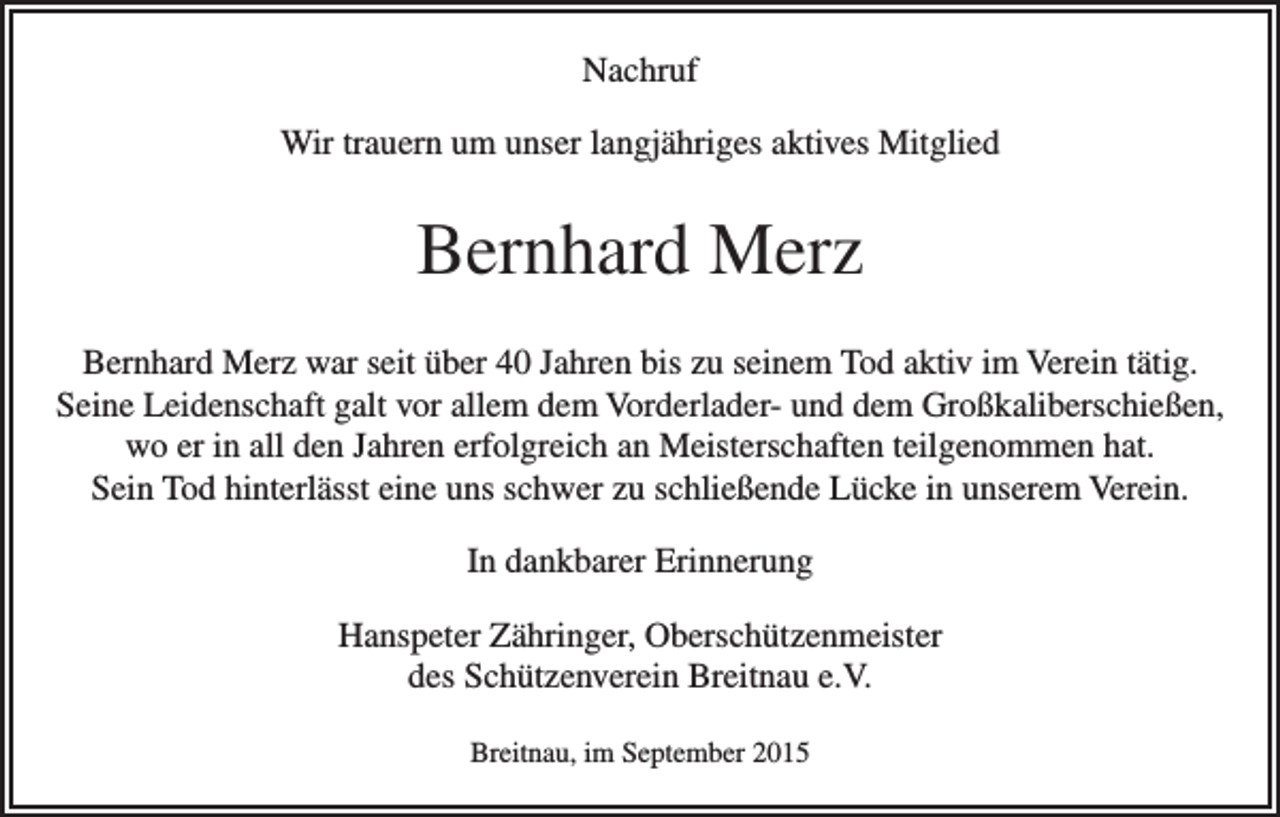 Nachruf

Wir trauern um unser langjähriges aktives Mitglied

Bernhard Merz

Bernhard Merz war seit über 40 Jahren bis zu seinem Tod aktiv im Verein tätig. Seine Leidenschaft galt vor allem dem Vorderlader- und dem Großkaliberschießen, wo er in all den Jahren erfolgreich an Meisterschaften teilgenommen hat. Sein Tod hinterlässt eine uns schwer zu schließende Lücke in unserem Verein.

In dankbarer Erinnerung

Hanspeter Zähringer, Oberschützenmeister
des Schützenverein Breitnau e.V.

Breitnau, im September 2015